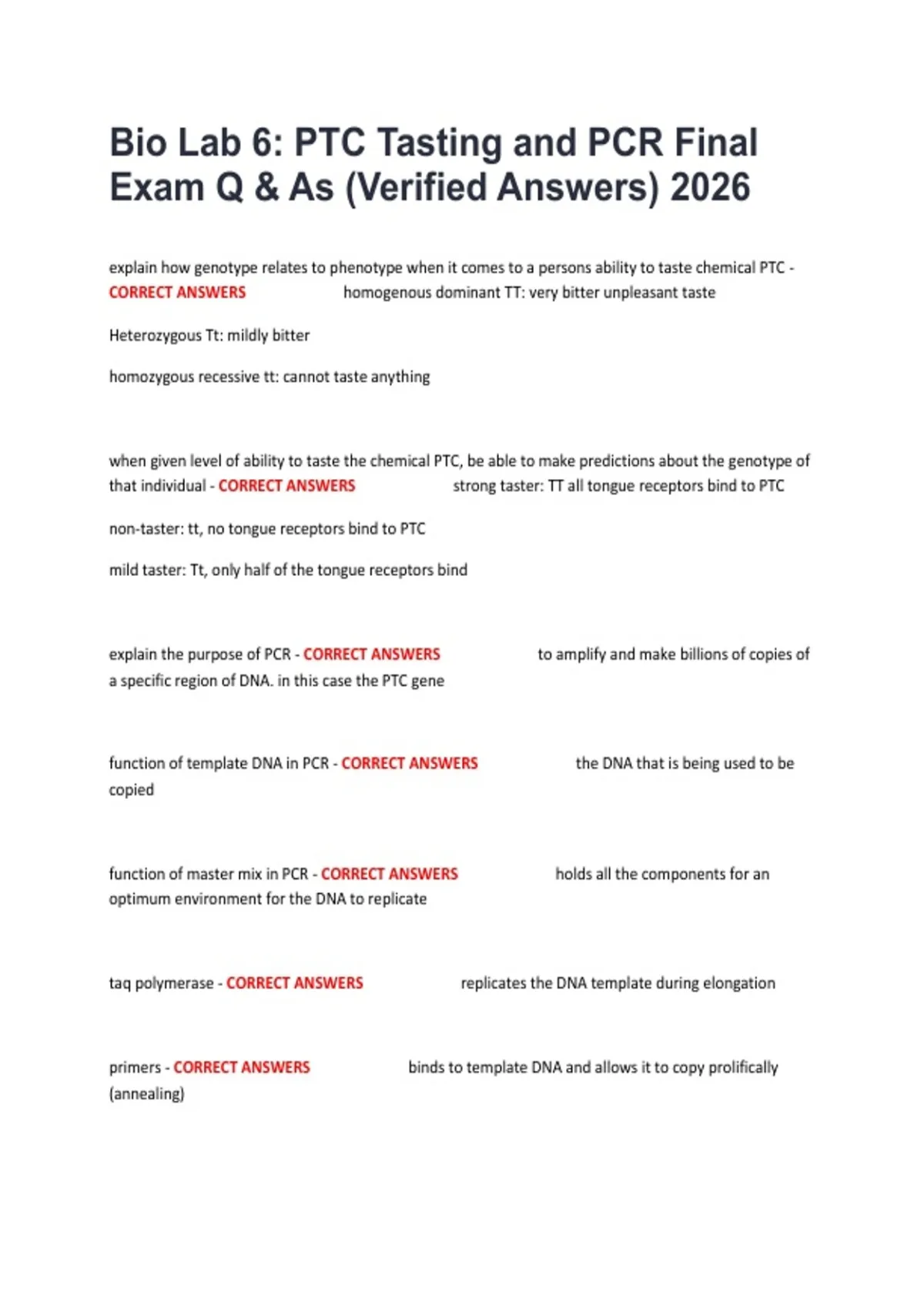 Bio Lab 6: PTC Tasting and PCR Final Exam Q & As (Verified Answers) 2026

explain how genotype relates to phenotype when it comes to a persons ability to taste chemical PTC - CORRECT ANSWERS homogenous dominant TT: very bitter unpleasant taste

Heterozygous Tt: mildly bitter

homozygous recessive tt: cannot taste anything

when given level of ability to taste the chemical PTC, be able to make predictions about the genotype of that individual - CORRECT ANSWERS strong taster: TT all tongue receptors bind to PTC

non-taster: tt, no tongue receptors bind to PTC

mild taster: Tt, only half of the tongue receptors bind

explain the purpose of PCR - CORRECT ANSWERS to amplify and make billions of copies of a specific region of DNA. in this case the PTC gene

function of template DNA in PCR - CORRECT ANSWERS the DNA that is being used to be copied

function of master mix in PCR - CORRECT ANSWERS holds all the components for an optimum environment for the DNA to replicate

taq polymerase - CORRECT ANSWERS replicates the DNA template during elongation

primers - CORRECT ANSWERS binds to template DNA and allows it to copy prolifically (annealing)